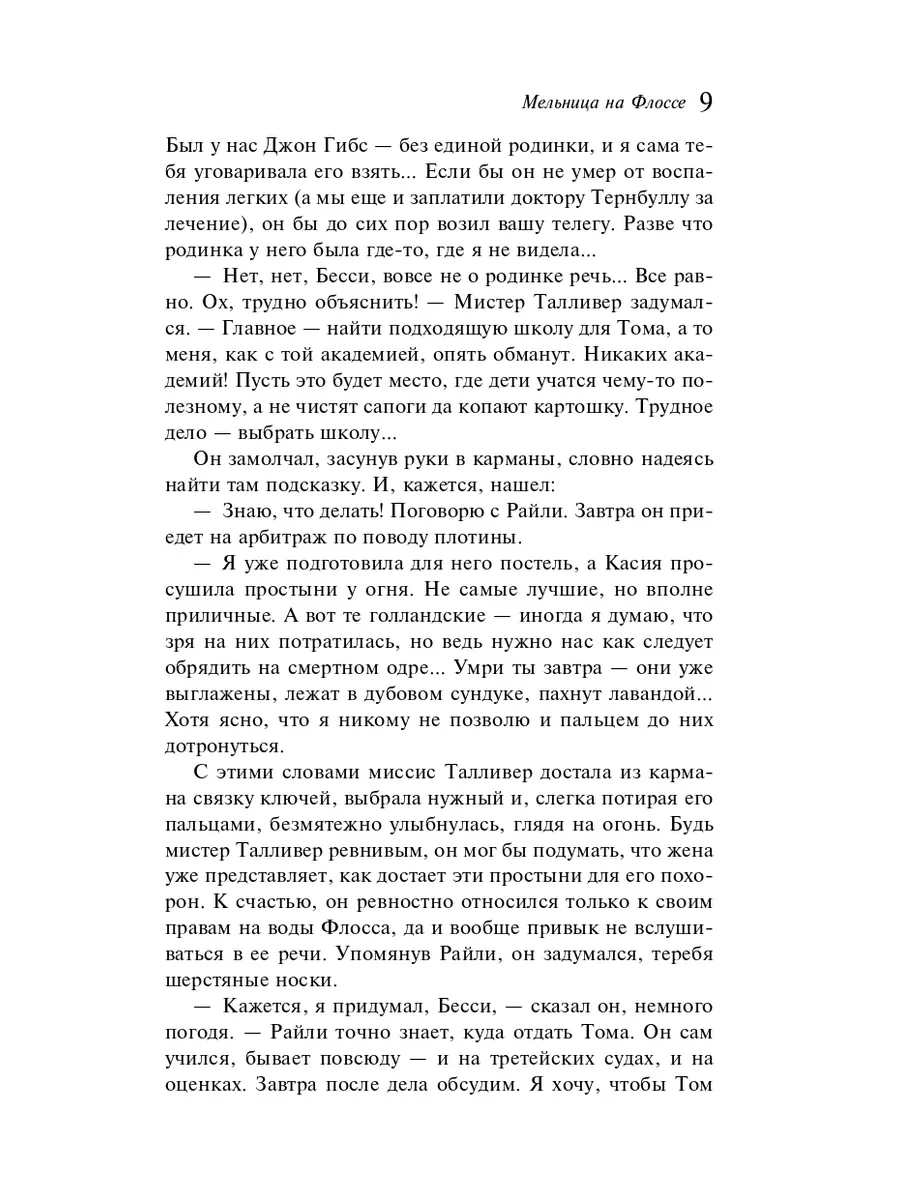 Мельница на Флоссе 9

Был у нас Джон Гибс — без единой родинки, и я сама тебя уговаривала его взять... Если бы он не умер от воспаления легких (а мы еще и заплатили доктору Тернбуллу за лечение), он бы до сих пор возил вашу телегу. Разве что родинка у него была где-то, где я не видела...

— Нет, нет, Бесси, вовсе не о родинке речь... Все равно. Ох, трудно объяснить! — Мистер Талливер задумался. — Главное — найти подходящую школу для Тома, а то меня, как с той академией, опять обманут. Никаких академий! Пусть это будет место, где дети учатся чему-то полезному, а не чистят сапоги да копают картошку. Трудное дело — выбрать школу...

Он замолчал, засунув руки в карманы, словно надеясь найти там подсказку. И, кажется, нашел:

— Знаю, что делать! Поговорю с Райли. Завтра он приедет на арбитраж по поводу плотины.

— Я уже подготовила для него постель, а Касия просушила простыни у огня. Не самые лучшие, но вполне приличные. А вот те голландские — иногда я думаю, что зря на них потратилась, но ведь нужно нас как следует обрядить на смертном одре... Умри ты завтра — они уже выглажены, лежат в дубовом сундуке, пахнут лавандой... Хотя ясно, что я никому не позволю и пальцем до них дотронуться.

С этими словами миссис Талливер достала из кармана связку ключей, выбрала нужный и, слегка потирая его пальцами, безмятежно улыбнулась, глядя на огонь. Будь мистер Талливер ревнивым, он мог бы подумать, что жена уже представляет, как достает эти простыни для его похорон. К счастью, он ревностно относился только к своим правам на воды Флосса, да и вообще привык не вслушиваться в ее речи. Упомянув Райли, он задумался, теребя шерстяные носки.

— Кажется, я придумал, Бесси, — сказал он, немного погодя. — Райли точно знает, куда отдать Тома. Он сам учился, бывает повсюду — и на третейских судах, и на оценках. Завтра после дела обсудим. Я хочу, чтобы Том